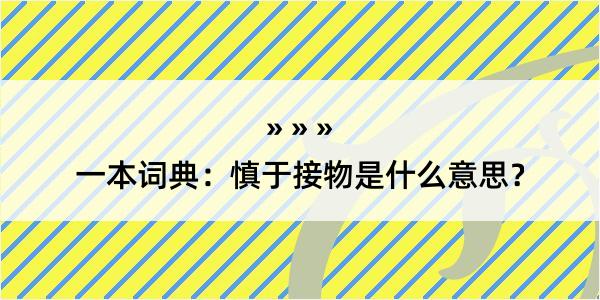 » » »

一本词典：慎于接物是什么意思？